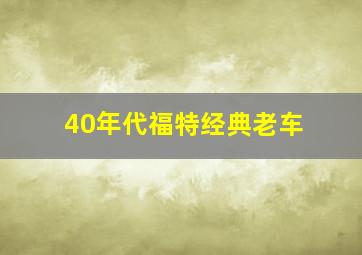 40年代福特经典老车